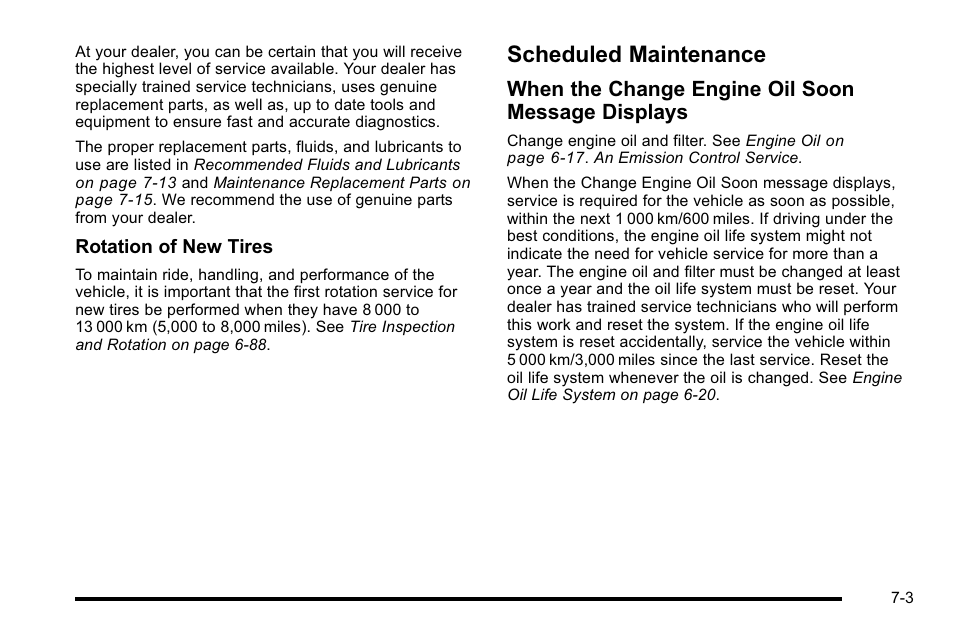 At your dealer, you can be certain that you will receive the highest level of service available. Your dealer has specially trained service technicians, uses genuine replacement parts, as well as, up to date tools and equipment to ensure fast and accurate diagnostics.

The proper replacement parts, fluids, and lubricants to use are listed in Recommended Fluids and Lubricants on page 7-13 and Maintenance Replacement Parts on page 7-15. We recommend the use of genuine parts from your dealer.

Rotation of New Tires

To maintain ride, handling, and performance of the vehicle, it is important that the first rotation service for new tires be performed when they have 8 000 to 13 000 km (5,000 to 8,000 miles). See Tire Inspection and Rotation on page 6-88.

Scheduled Maintenance

When the Change Engine Oil Soon Message Displays

Change engine oil and filter. See Engine Oil on page 6-17. An Emission Control Service.

When the Change Engine Oil Soon message displays, service is required for the vehicle as soon as possible, within the next 1 000 km/600 miles. If driving under the best conditions, the engine oil life system might not indicate the need for vehicle service for more than a year. The engine oil and filter must be changed at least once a year and the oil life system must be reset. Your dealer has trained service technicians who will perform this work and reset the system. If the engine oil life system is reset accidentally, service the vehicle within 5 000 km/3,000 miles since the last service. Reset the oil life system whenever the oil is changed. See Engine Oil Life System on page 6-20.

7-3